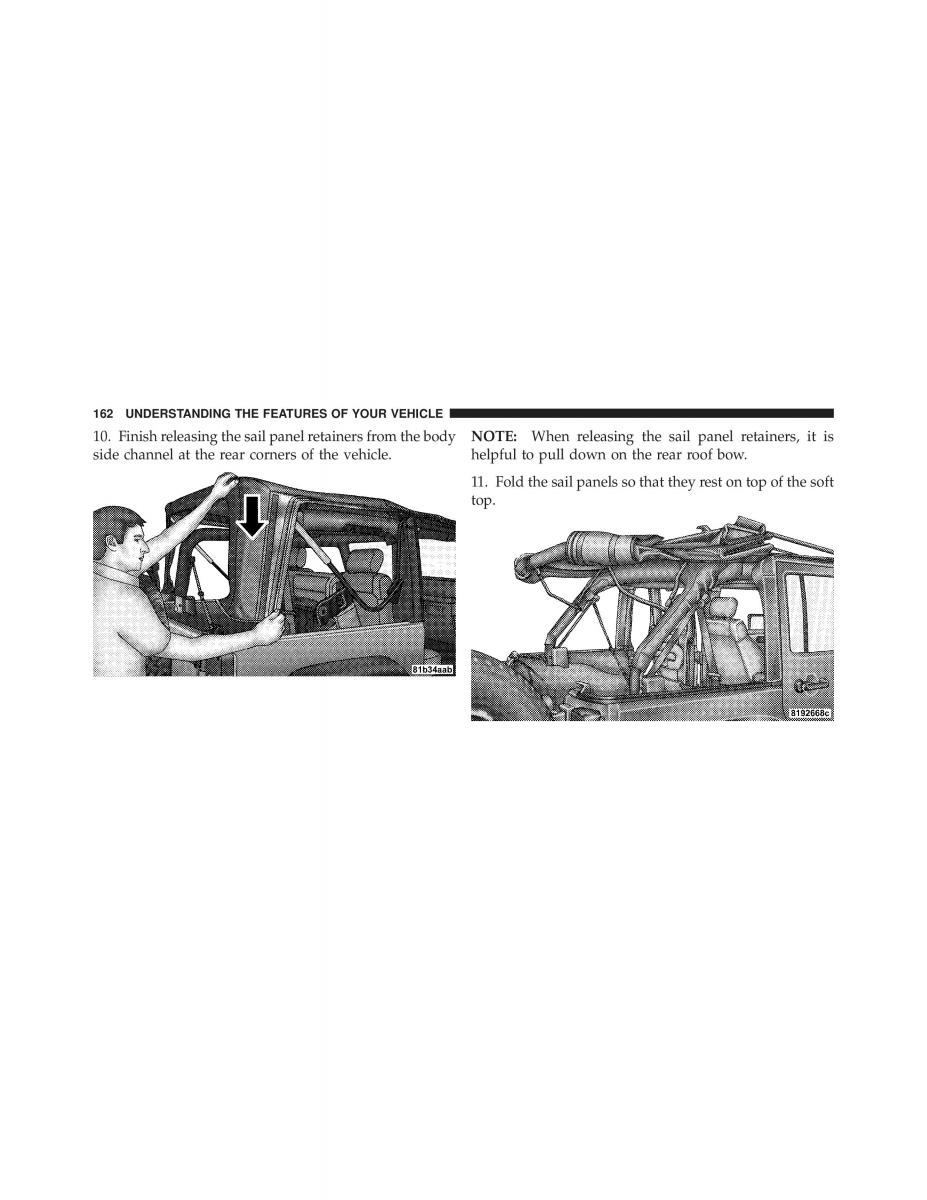 162 UNDERSTANDING THE FEATURES OF YOUR VEHICLE

10. Finish releasing the sail panel retainers from the body side channel at the rear corners of the vehicle.

81b34aab

NOTE: When releasing the sail panel retainers, it is helpful to pull down on the rear roof bow.

11. Fold the sail panels so that they rest on top of the soft top.

8182668c